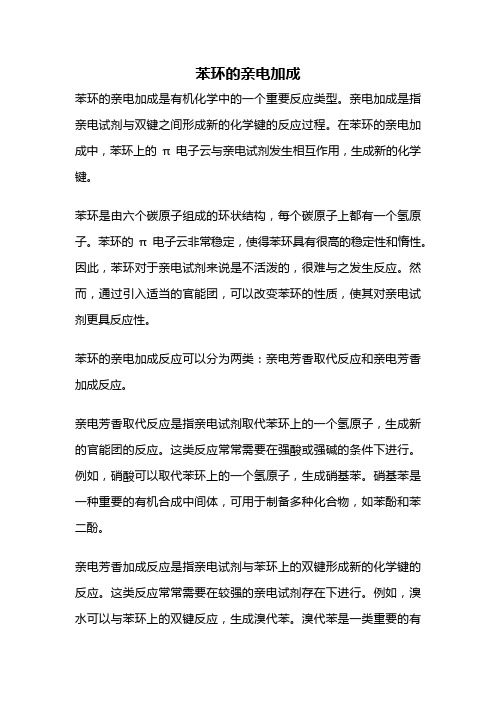 苯环的亲电加成

苯环的亲电加成是有机化学中的一个重要反应类型。亲电加成是指亲电试剂与双键之间形成新的化学键的反应过程。在苯环的亲电加成中，苯环上的 π 电子云与亲电试剂发生相互作用，生成新的化学键。

苯环是由六个碳原子组成的环状结构，每个碳原子上都有一个氢原子。苯环的 π 电子云非常稳定，使得苯环具有很高的稳定性和惰性。因此，苯环对于亲电试剂来说是不活泼的，很难与之发生反应。然而，通过引入适当的官能团，可以改变苯环的性质，使其对亲电试剂更具反应性。

苯环的亲电加成反应可以分为两类：亲电芳香取代反应和亲电芳香加成反应。

亲电芳香取代反应是指亲电试剂取代苯环上的一个氢原子，生成新的官能团的反应。这类反应常常需要在强酸或强碱的条件下进行。例如，硝酸可以取代苯环上的一个氢原子，生成硝基苯。硝基苯是一种重要的有机合成中间体，可用于制备多种化合物，如苯酚和苯二酚。

亲电芳香加成反应是指亲电试剂与苯环上的双键形成新的化学键的反应。这类反应常常需要在较强的亲电试剂存在下进行。例如，溴水可以与苯环上的双键反应，生成溴代苯。溴代苯是一类重要的有